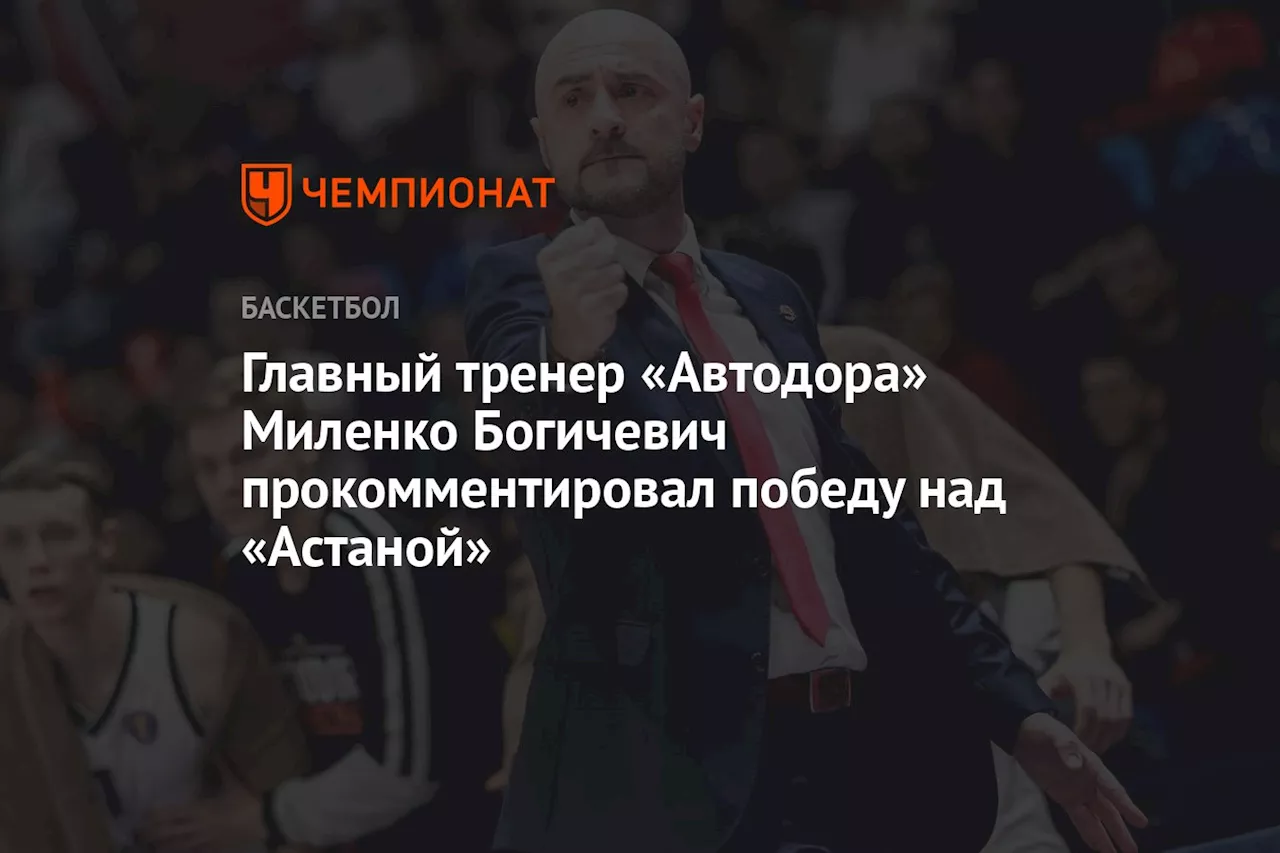 ЧЕМПИОНАТ

БАСКЕТБОЛ

Главный тренер «Автодора» Миленко Богичевич прокомментировал победу над «Астаной»